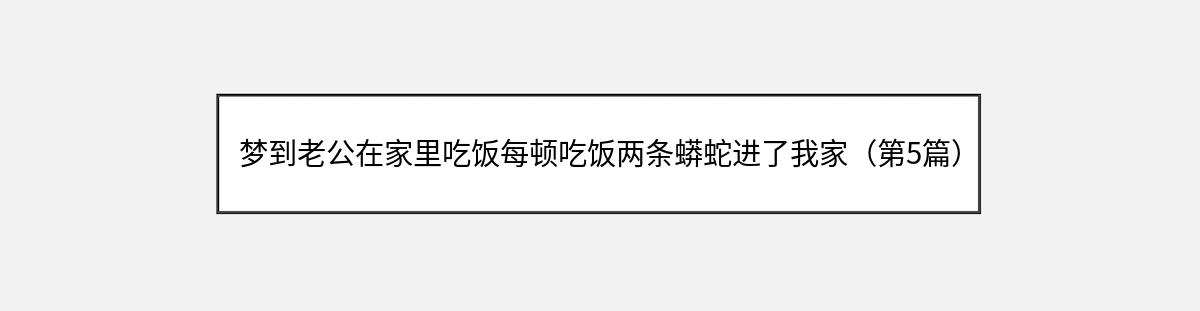 梦到老公在家里吃饭每顿吃饭两条蟒蛇进了我家（第5篇）